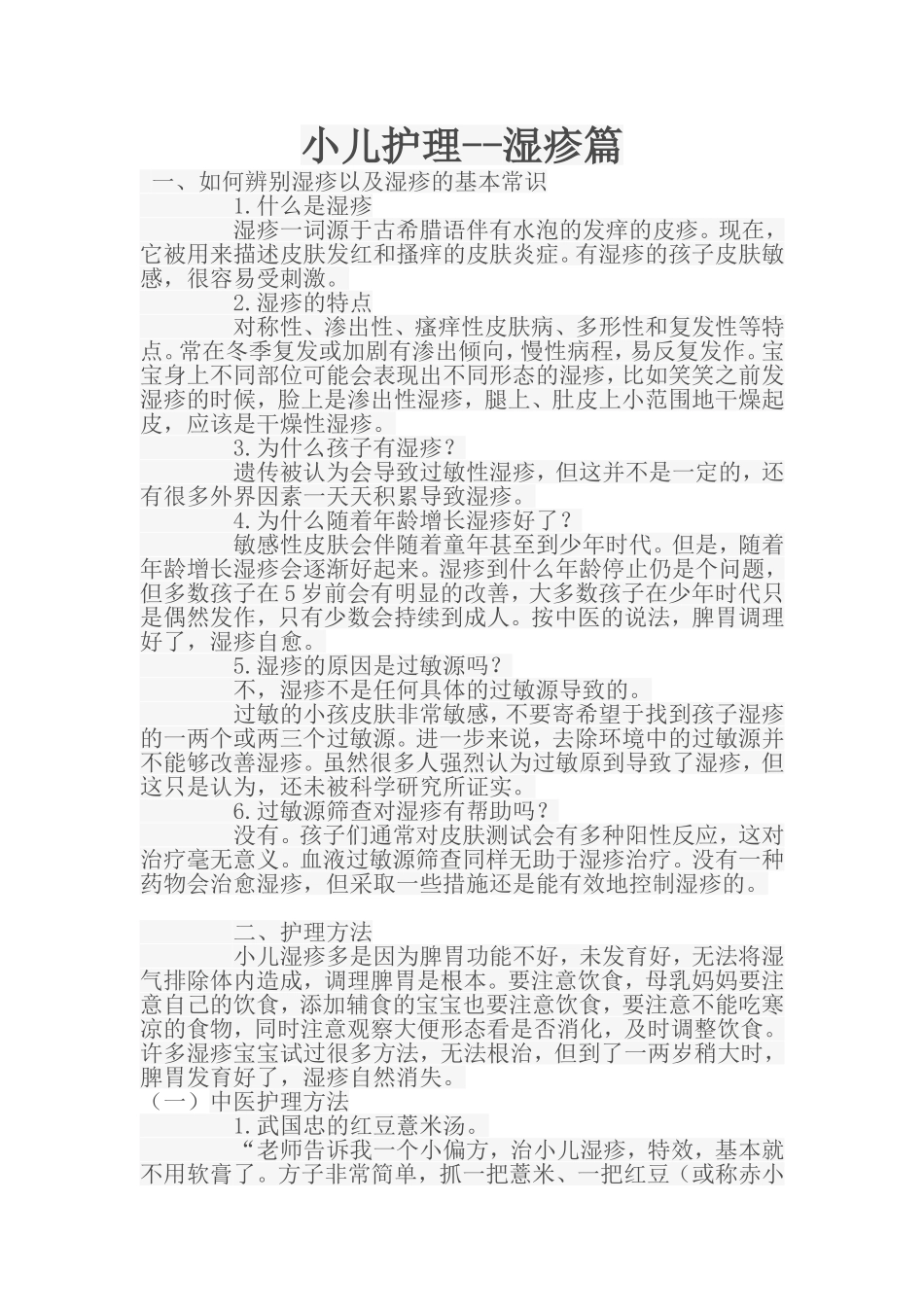 小儿护理--湿疹篇

一、如何辨别湿疹以及湿疹的基本常识

1.什么是湿疹

湿疹一词源于古希腊语伴有水泡的发痒的皮疹。现在，它被用来描述皮肤发红和搔痒的皮肤炎症。有湿疹的孩子皮肤敏感，很容易受刺激。

2.湿疹的特点

对称性、渗出性、瘙痒性皮肤病、多形性和复发性等特点。常在冬季复发或加剧有渗出倾向，慢性病程，易反复发作。宝宝身上不同部位可能会表现出不同形态的湿疹，比如笑笑之前发湿疹的时候，脸上是渗出性湿疹，腿上、肚皮上小范围地干燥起皮，应该是干燥性湿疹。

3.为什么孩子有湿疹？

遗传被认为会导致过敏性湿疹，但这并不是一定的，还有很多外界因素一天天积累导致湿疹。

4.为什么随着年龄增长湿疹好了？

敏感性皮肤会伴随着童年甚至到少年时代。但是，随着年龄增长湿疹会逐渐好起来。湿疹到什么年龄停止仍是个问题，但多数孩子在5岁前会有明显的改善，大多数孩子在少年时代只是偶然发作，只有少数会持续到成人。按中医的说法，脾胃调理好了，湿疹自愈。

5.湿疹的原因是过敏源吗？

不，湿疹不是任何具体的过敏源导致的。

过敏的小孩皮肤非常敏感，不要寄希望于找到孩子湿疹的一两个或两三个过敏源。进一步来说，去除环境中的过敏源并不能够改善湿疹。虽然很多人强烈认为过敏原到导致了湿疹，但这只是认为，还未被科学研究所证实。

6.过敏源筛查对湿疹有帮助吗？

没有。孩子们通常对皮肤测试会有多种阳性反应，这对治疗毫无意义。血液过敏源筛查同样无助于湿疹治疗。没有一种药物会治愈湿疹，但采取一些措施还是能有效地控制湿疹的。

二、护理方法

小儿湿疹多是因为脾胃功能不好，未发育好，无法将湿气排除体内造成，调理脾胃是根本。要注意饮食，母乳妈妈要注意自己的饮食，添加辅食的宝宝也要注意饮食，要注意不能吃寒凉的食物，同时注意观察大便形态看是否消化，及时调整饮食。许多湿疹宝宝试过很多方法，无法根治，但到了一两岁稍大时，脾胃发育好了，湿疹自然消失。

（一）中医护理方法

1.武国忠的红豆薏米汤。

“老师告诉我一个小偏方，治小儿湿疹，特效，基本就不用软膏了。方子非常简单，抓一把薏米、一把红豆（或称赤小